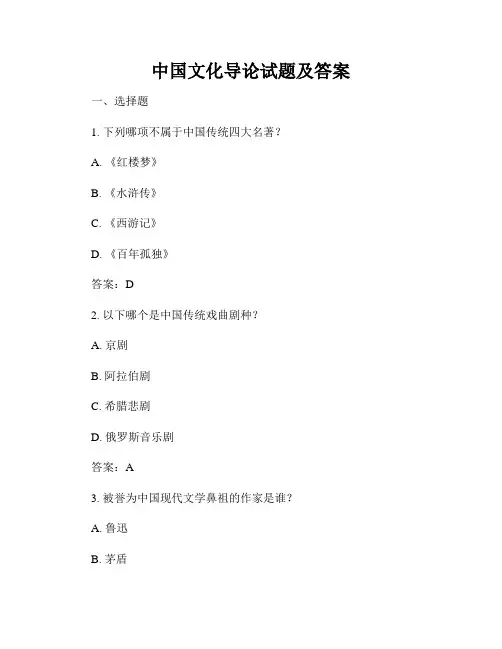 中国文化导论试题及答案

一、选择题

1. 下列哪项不属于中国传统四大名著？

A. 《红楼梦》

B. 《水浒传》

C. 《西游记》

D. 《百年孤独》

答案：D

2. 以下哪个是中国传统戏曲剧种？

A. 京剧

B. 阿拉伯剧

C. 希腊悲剧

D. 俄罗斯音乐剧

答案：A

3. 被誉为中国现代文学鼻祖的作家是谁？

A. 鲁迅

B. 茅盾